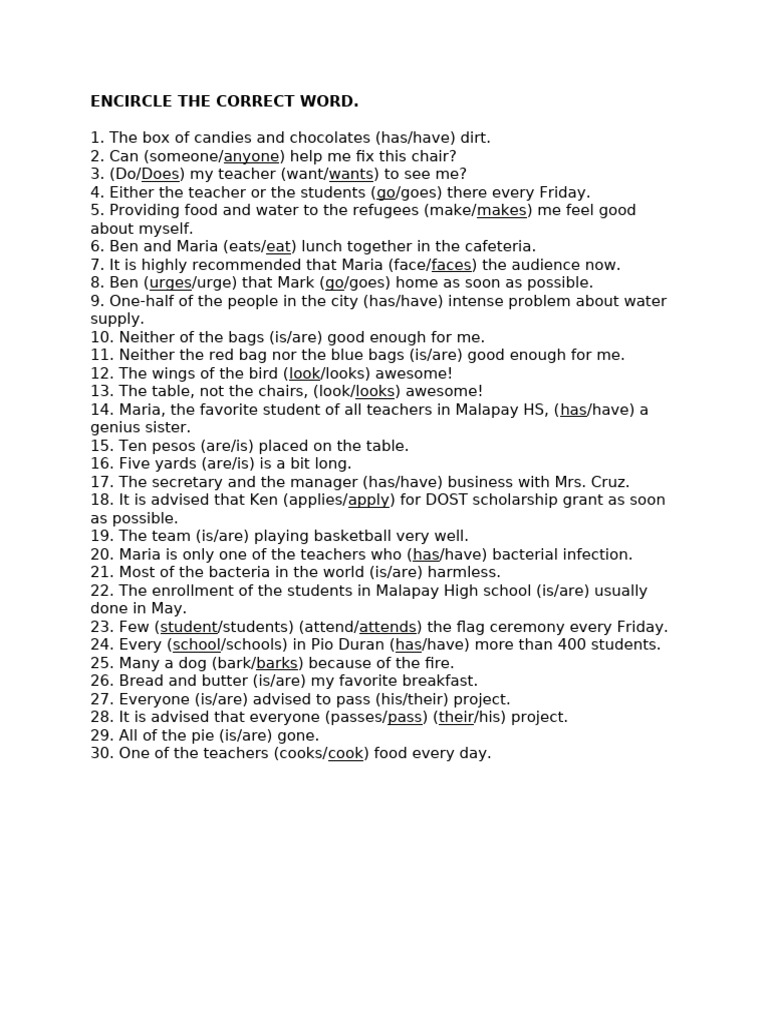 ENCIRCLE THE CORRECT WORD.

1. The box of candies and chocolates (has/have) dirt.
2. Can (someone/anyone) help me fix this chair?
3. (Do/Does) my teacher (want/wants) to see me?
4. Either the teacher or the students (go/goes) there every Friday.
5. Providing food and water to the refugees (make/makes) me feel good about myself.
6. Ben and Maria (eats/eat) lunch together in the cafeteria.
7. It is highly recommended that Maria (face/faces) the audience now.
8. Ben (urges/urge) that Mark (go/goes) home as soon as possible.
9. One-half of the people in the city (has/have) intense problem about water supply.
10. Neither of the bags (is/are) good enough for me.
11. Neither the red bag nor the blue bags (is/are) good enough for me.
12. The wings of the bird (look/looks) awesome!
13. The table, not the chairs, (look/looks) awesome!
14. Maria, the favorite student of all teachers in Malapay HS, (has/have) a genius sister.
15. Ten pesos (are/is) placed on the table.
16. Five yards (are/is) is a bit long.
17. The secretary and the manager (has/have) business with Mrs. Cruz.
18. It is advised that Ken (applies/apply) for DOST scholarship grant as soon as possible.
19. The team (is/are) playing basketball very well.
20. Maria is only one of the teachers who (has/have) bacterial infection.
21. Most of the bacteria in the world (is/are) harmless.
22. The enrollment of the students in Malapay High school (is/are) usually done in May.
23. Few (student/students) (attend/attends) the flag ceremony every Friday.
24. Every (school/schools) in Pio Duran (has/have) more than 400 students.
25. Many a dog (bark/barks) because of the fire.
26. Bread and butter (is/are) my favorite breakfast.
27. Everyone (is/are) advised to pass (his/their) project.
28. It is advised that everyone (passes/pass) (their/his) project.
29. All of the pie (is/are) gone.
30. One of the teachers (cooks/cook) food every day.